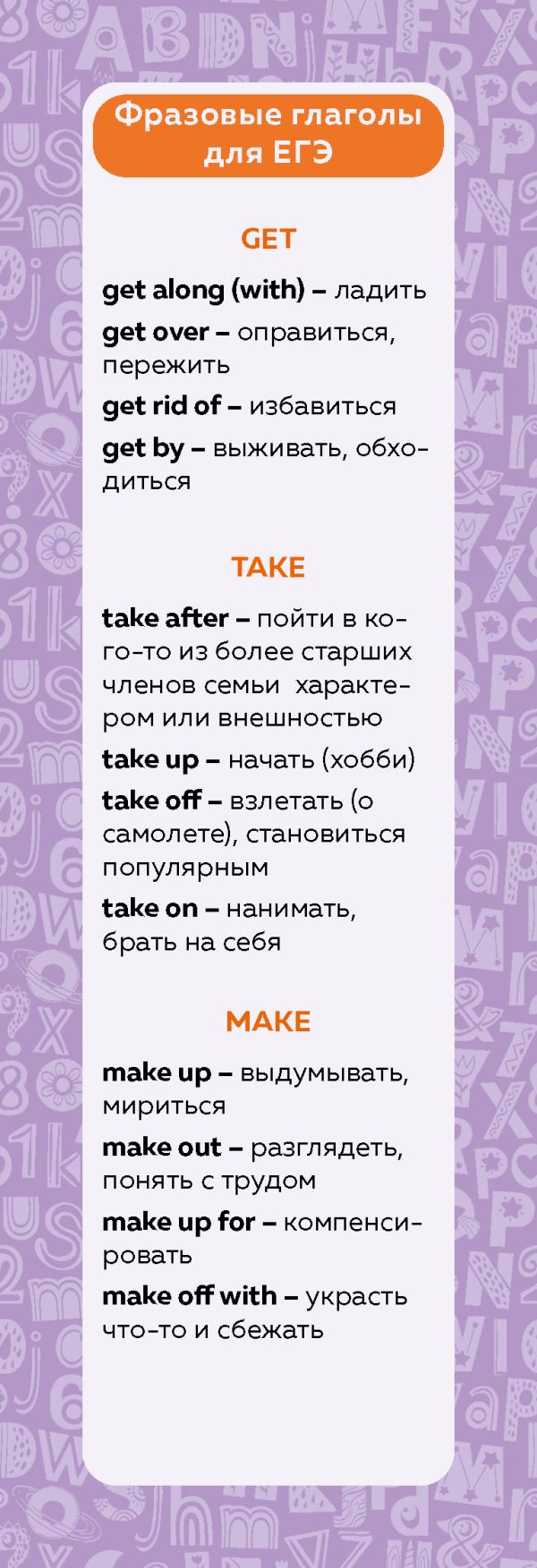 Фразовые глаголы для ЕГЭ

GET

get along (with) – ладить

get over – оправиться, пережить

get rid of – избавиться

get by – выживать, обходиться

TAKE

take after – пойти в кого-то из более старших членов семьи характером или внешностью

take up – начать (хобби)

take off – взлетать (о самолете), становиться популярным

take on – нанимать, брать на себя

MAKE

make up – выдумывать, мириться

make out – разглядеть, понять с трудом

make up for – компенсировать

make off with – украсть что-то и сбежать